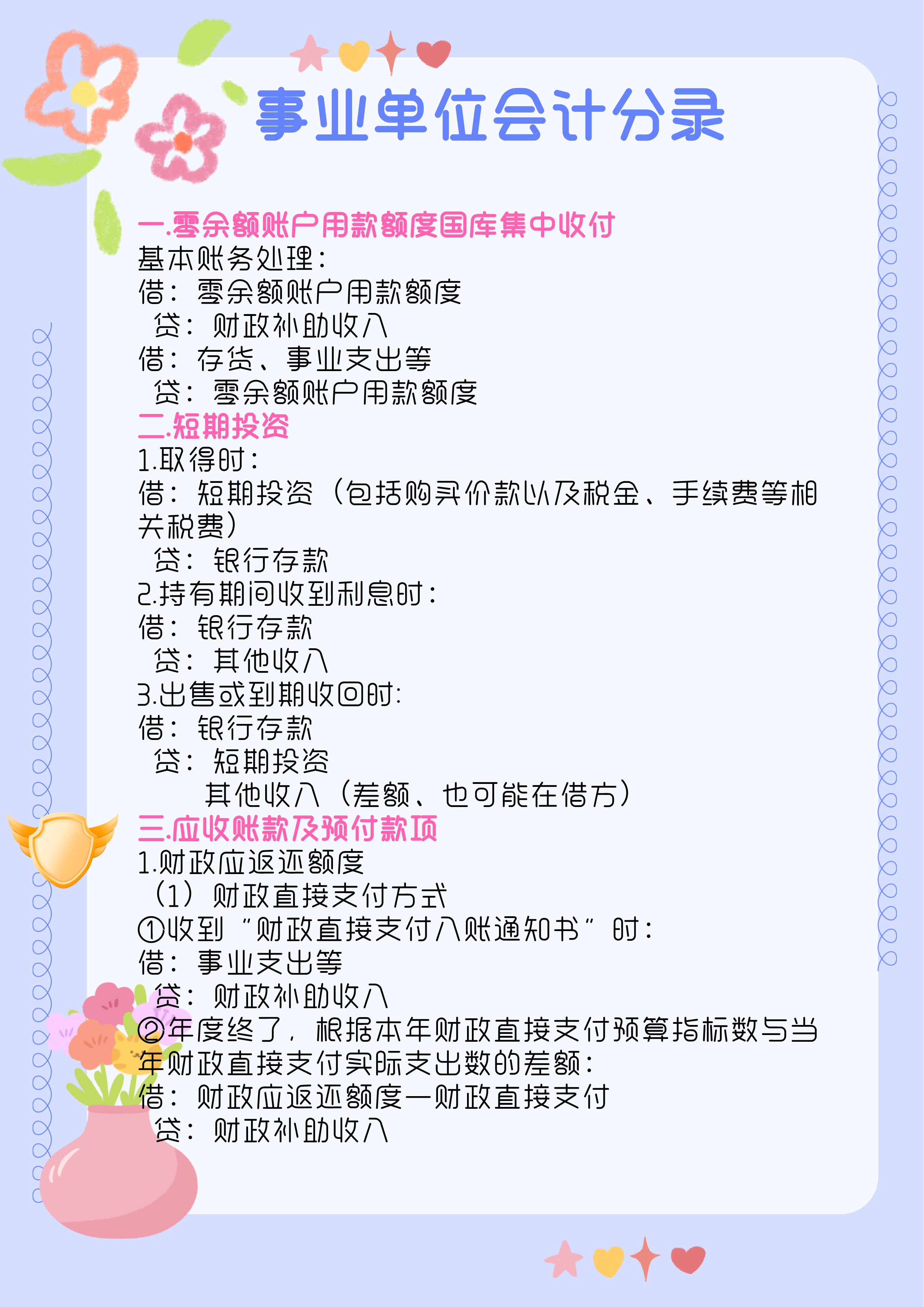 事业单位会计分录

一.零余额账户用款额度国库集中收付
基本账务处理：
借：零余额账户用款额度
贷：财政补助收入
借：存货、事业支出等
贷：零余额账户用款额度
二.短期投资
1.取得时：
借：短期投资（包括购买价款以及税金、手续费等相关税费）
贷：银行存款
2.持有期间收到利息时：
借：银行存款
贷：其他收入
3.出售或到期收回时:
借：银行存款
贷：短期投资
其他收入（差额、也可能在借方）
三.应收账款及预付款项
1.财政应返还额度
（1）财政直接支付方式
①收到“财政直接支付入账通知书”时：
借：事业支出等
贷：财政补助收入
②年度终了，根据本年财政直接支付预算指标数与当年财政直接支付实际支出数的差额：
借：财政应返还额度—财政直接支付
贷：财政补助收入